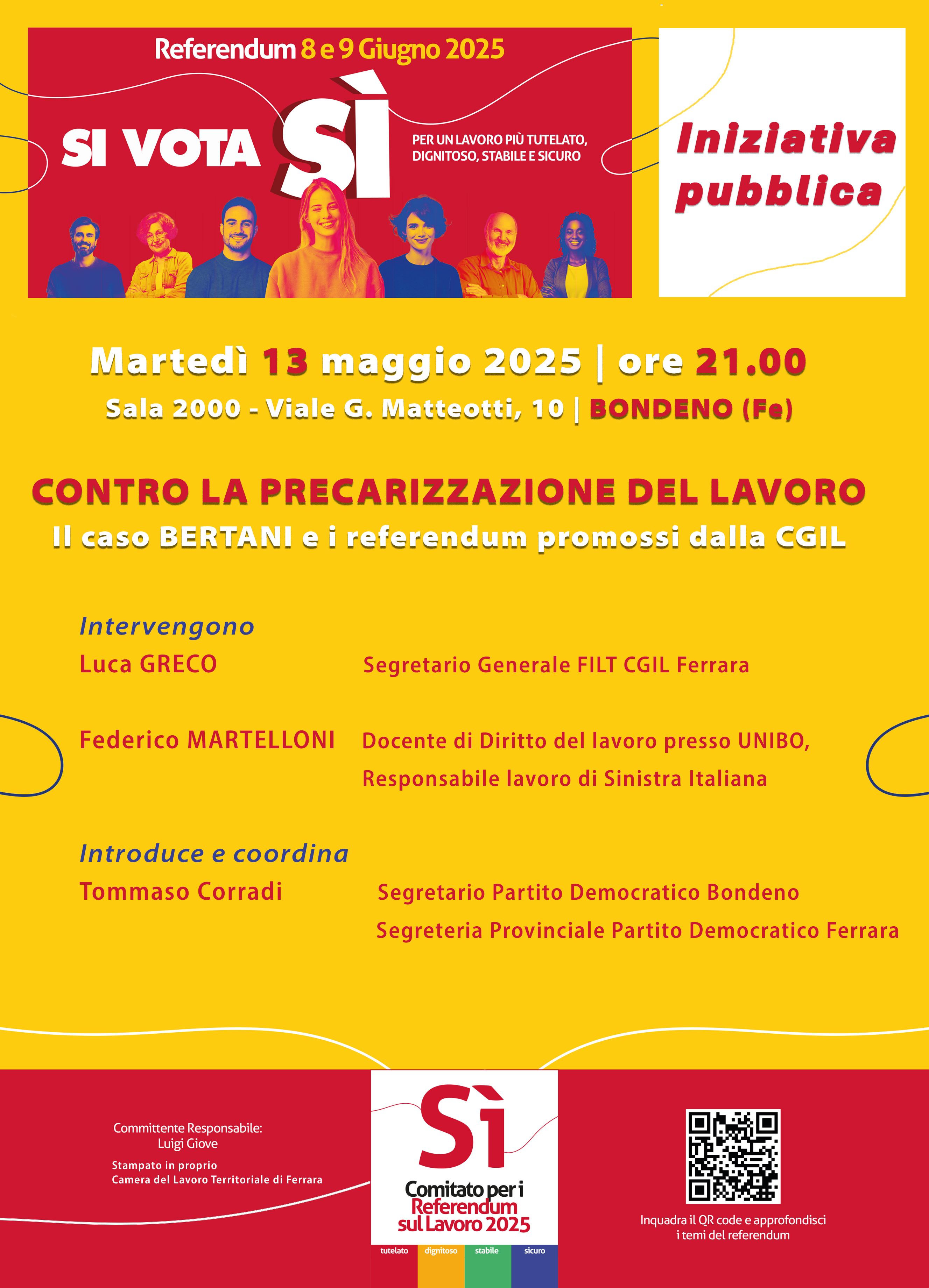 Referendum 8 e 9 Giugno 2025

SI VOTA SÌ

PER UN LAVORO PIÙ TUTELATO, DIGNITOSO, STABILE E SICURO

Iniziativa pubblica

Martedì 13 maggio 2025 | ore 21.00
Sala 2000 - Viale G. Matteotti, 10 | BONDENO (Fe)

CONTRO LA PRECARIZZAZIONE DEL LAVORO
Il caso BERTANI e i referendum promossi dalla CGIL

Intervengono
Luca GRECO Segretario Generale FILT CGIL Ferrara

Federico MARTELLONI Docente di Diritto del lavoro presso UNIBO, Responsabile lavoro di Sinistra Italiana

Introduce e coordina
Tommaso Corradi Segretario Partito Democratico Bondeno
Segreteria Provinciale Partito Democratico Ferrara

Committente Responsabile:
Luigi Giove
Stampato in proprio
Camera del Lavoro Territoriale di Ferrara

Sì
Comitato per i Referendum sul Lavoro 2025
tutelato dignitoso stabile sicuro

Inquadra il QR code e approfondisci i temi del referendum